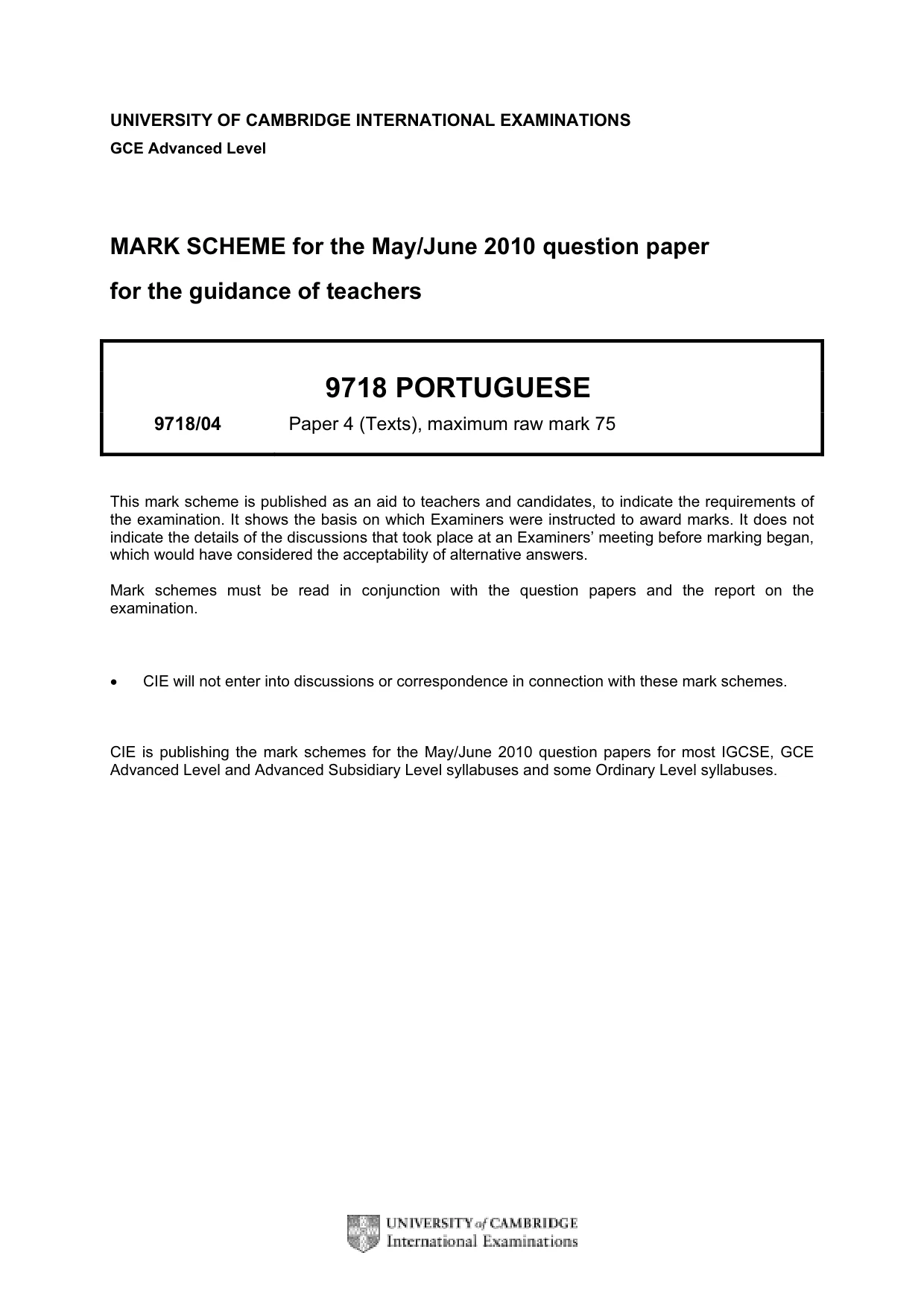 UNIVERSITY OF CAMBRIDGE INTERNATIONAL EXAMINATIONS
GCE Advanced Level

MARK SCHEME for the May/June 2010 question paper

for the guidance of teachers

9718 PORTUGUESE

9718/04 Paper 4 (Texts), maximum raw mark 75

This mark scheme is published as an aid to teachers and candidates, to indicate the requirements of the examination. It shows the basis on which Examiners were instructed to award marks. It does not indicate the details of the discussions that took place at an Examiners' meeting before marking began, which would have considered the acceptability of alternative answers.

Mark schemes must be read in conjunction with the question papers and the report on the examination.

• CIE will not enter into discussions or correspondence in connection with these mark schemes.

CIE is publishing the mark schemes for the May/June 2010 question papers for most IGCSE, GCE Advanced Level and Advanced Subsidiary Level syllabuses and some Ordinary Level syllabuses.

UNIVERSITY of CAMBRIDGE
International Examinations